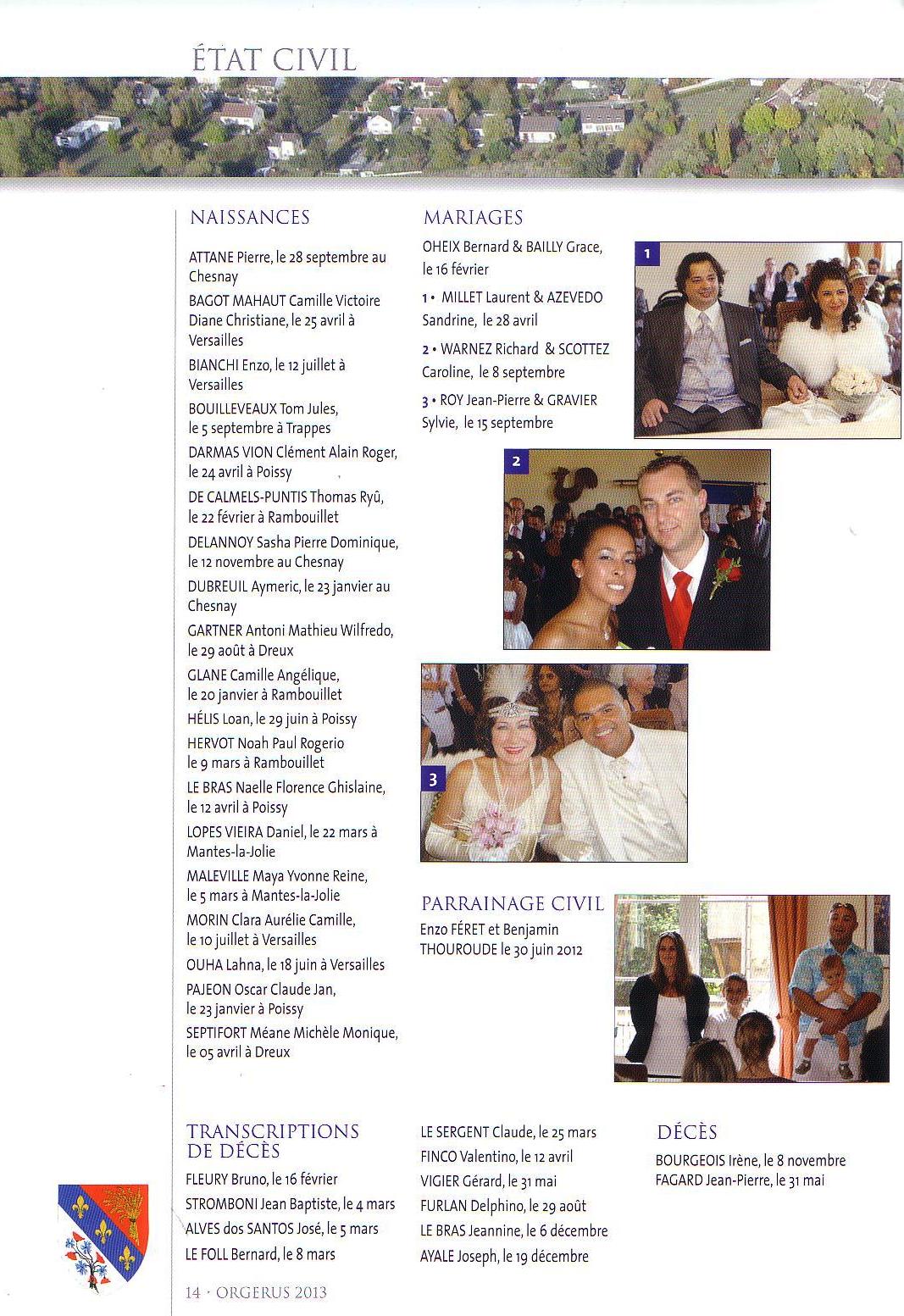 ÉTAT CIVIL

NAISSANCES

ATTANE Pierre, le 28 septembre au Chesnay

BAGOT MAHAUT Camille Victoire Diane Christiane, le 25 avril à Versailles

BIANCHI Enzo, le 12 juillet à Versailles

BOUILLEVEAUX Tom Jules, le 5 septembre à Trappes

DARMAS VION Clément Alain Roger, le 24 avril à Poissy

DE CALMELS-PUNTIS Thomas Ryû, le 22 février à Rambouillet

DELANNOY Sasha Pierre Dominique, le 12 novembre au Chesnay

DUBREUIL Aymeric, le 23 janvier au Chesnay

GARTNER Antoni Mathieu Wilfredo, le 29 août à Dreux

GLANE Camille Angélique, le 20 janvier à Rambouillet

HÉLIS Loan, le 29 juin à Poissy

HERVOT Noah Paul Rogerio le 9 mars à Rambouillet

LE BRAS Naelle Florence Ghislaine, le 12 avril à Poissy

LOPES VIEIRA Daniel, le 22 mars à Mantes-la-Jolie

MALEVILLE Maya Yvonne Reine, le 5 mars à Mantes-la-Jolie

MORIN Clara Aurélie Camille, le 10 juillet à Versailles

OUHA Lahna, le 18 juin à Versailles

PAJEON Oscar Claude Jan, le 23 janvier à Poissy

SEPTIFORT Méane Michèle Monique, le 05 avril à Dreux

MARIAGES

OHEIX Bernard & BAILLY Grace, le 16 février

1 • MILLET Laurent & AZEVEDO Sandrine, le 28 avril

2 • WARNEZ Richard & SCOTTEZ Caroline, le 8 septembre

3 • ROY Jean-Pierre & GRAVIER Sylvie, le 15 septembre

1

2

3

PARRAINAGE CIVIL

Enzo FÉRET et Benjamin THOUROUDE le 30 juin 2012

TRANSCRIPTIONS DE DÉCÈS

FLEURY Bruno, le 16 février

STROMBONI Jean Baptiste, le 4 mars

ALVES dos SANTOS José, le 5 mars

LE FOLL Bernard, le 8 mars

LE SERGENT Claude, le 25 mars

FINCO Valentino, le 12 avril

VIGIER Gérard, le 31 mai

FURLAN Delphino, le 29 août

LE BRAS Jeannine, le 6 décembre

AYALE Joseph, le 19 décembre

DÉCÈS

BOURGEOIS Irène, le 8 novembre

FAGARD Jean-Pierre, le 31 mai

14 • ORGERUS 2013